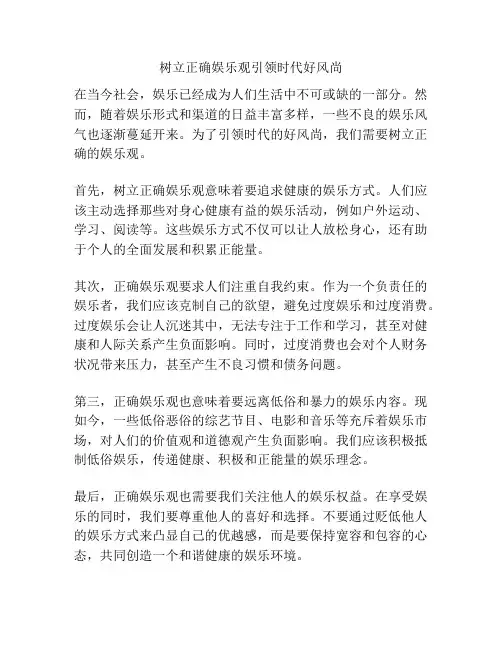 树立正确娱乐观引领时代好风尚

在当今社会，娱乐已经成为人们生活中不可或缺的一部分。然而，随着娱乐形式和渠道的日益丰富多样，一些不良的娱乐风气也逐渐蔓延开来。为了引领时代的好风尚，我们需要树立正确的娱乐观。

首先，树立正确娱乐观意味着要追求健康的娱乐方式。人们应该主动选择那些对身心健康有益的娱乐活动，例如户外运动、学习、阅读等。这些娱乐方式不仅可以让人放松身心，还有助于个人的全面发展和积累正能量。

其次，正确娱乐观要求人们注重自我约束。作为一个负责任的娱乐者，我们应该克制自己的欲望，避免过度娱乐和过度消费。过度娱乐会让人沉迷其中，无法专注于工作和学习，甚至对健康和人际关系产生负面影响。同时，过度消费也会对个人财务状况带来压力，甚至产生不良习惯和债务问题。

第三，正确娱乐观也意味着要远离低俗和暴力的娱乐内容。现如今，一些低俗恶俗的综艺节目、电影和音乐等充斥着娱乐市场，对人们的价值观和道德观产生负面影响。我们应该积极抵制低俗娱乐，传递健康、积极和正能量的娱乐理念。

最后，正确娱乐观也需要我们关注他人的娱乐权益。在享受娱乐的同时，我们要尊重他人的喜好和选择。不要通过贬低他人的娱乐方式来凸显自己的优越感，而是要保持宽容和包容的心态，共同创造一个和谐健康的娱乐环境。